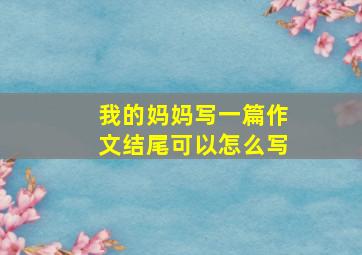 我的妈妈写一篇作文结尾可以怎么写